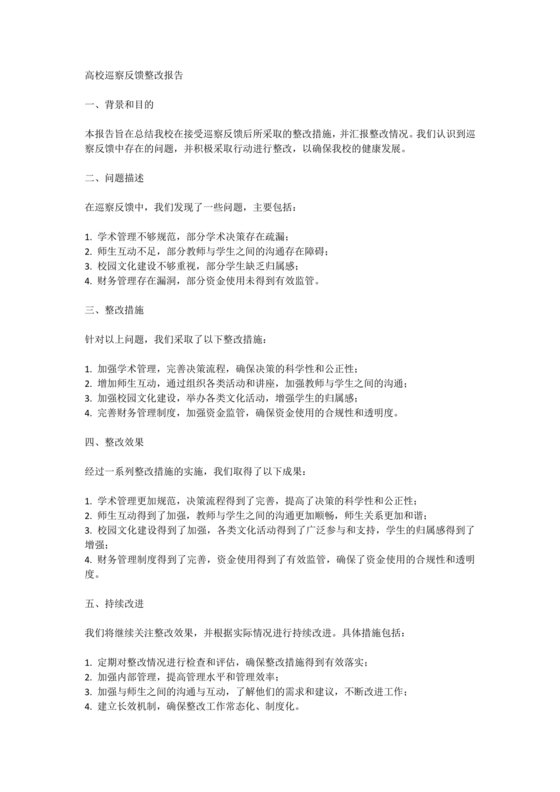 高校巡察反馈整改报告

一、背景和目的

本报告旨在总结我校在接受巡察反馈后所采取的整改措施，并汇报整改情况。我们认识到巡察反馈中存在的问题，并积极采取行动进行整改，以确保我校的健康发展。

二、问题描述

在巡察反馈中，我们发现了一些问题，主要包括：

1. 学术管理不够规范，部分学术决策存在疏漏；
2. 师生互动不足，部分教师与学生之间的沟通存在障碍；
3. 校园文化建设不够重视，部分学生缺乏归属感；
4. 财务管理存在漏洞，部分资金使用未得到有效监管。

三、整改措施

针对以上问题，我们采取了以下整改措施：

1. 加强学术管理，完善决策流程，确保决策的科学性和公正性；
2. 增加师生互动，通过组织各类活动和讲座，加强教师与学生之间的沟通；
3. 加强校园文化建设，举办各类文化活动，增强学生的归属感；
4. 完善财务管理制度，加强资金监管，确保资金使用的合规性和透明度。

四、整改效果

经过一系列整改措施的实施，我们取得了以下成果：

1. 学术管理更加规范，决策流程得到了完善，提高了决策的科学性和公正性；
2. 师生互动得到了加强，教师与学生之间的沟通更加顺畅，师生关系更加和谐；
3. 校园文化建设得到了加强，各类文化活动得到了广泛参与和支持，学生的归属感得到了增强；
4. 财务管理制度得到了完善，资金使用得到了有效监管，确保了资金使用的合规性和透明度。

五、持续改进

我们将继续关注整改效果，并根据实际情况进行持续改进。具体措施包括：

1. 定期对整改情况进行检查和评估，确保整改措施得到有效落实；
2. 加强内部管理，提高管理水平和管理效率；
3. 加强与师生之间的沟通与互动，了解他们的需求和建议，不断改进工作；
4. 建立长效机制，确保整改工作常态化、制度化。